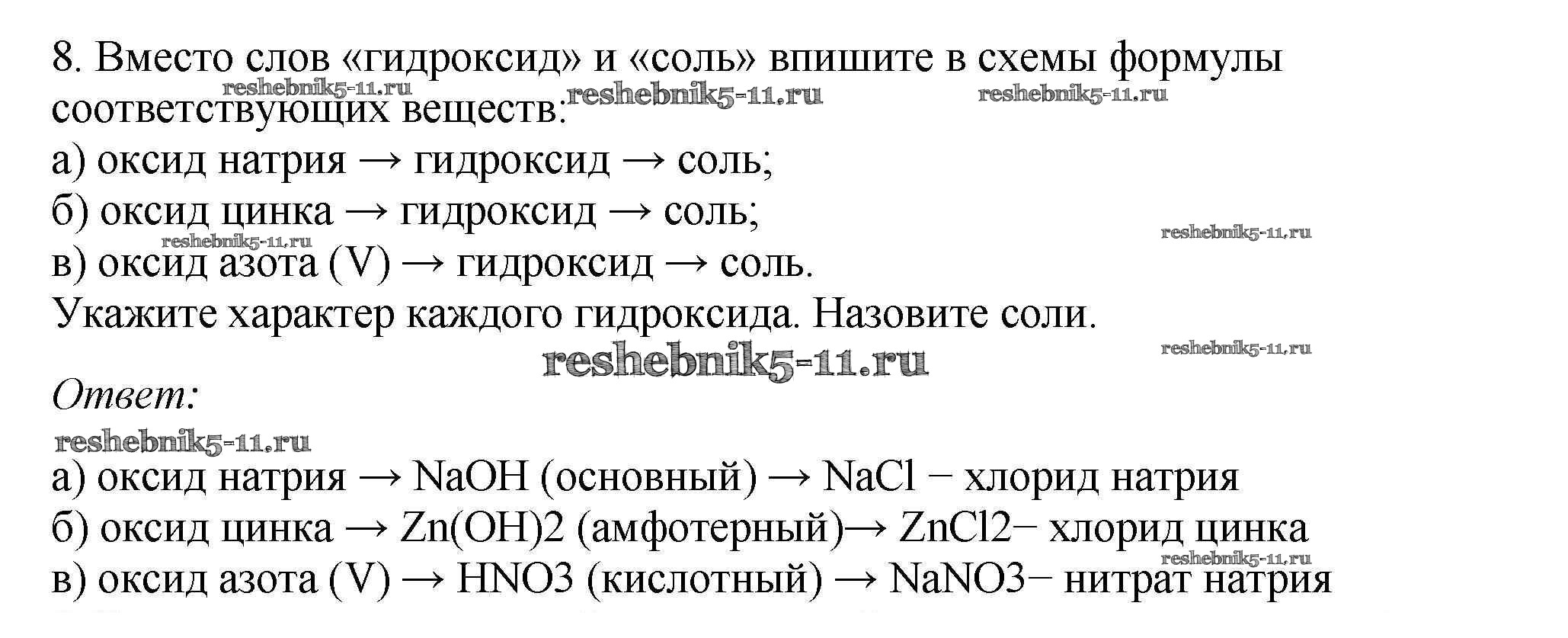 8. Вместо слов «гидроксид» и «соль» впишите в схемы формулы соответствующих веществ:

reshebnik5-11.ru reshebnik5-11.ru reshebnik5-11.ru

а) оксид натрия → гидроксид → соль;
б) оксид цинка → гидроксид → соль;
reshebnik5-11.ru reshebnik5-11.ru
в) оксид азота (V) → гидроксид → соль.
Укажите характер каждого гидроксида. Назовите соли.

reshebnik5-11.ru reshebnik5-11.ru

Ответ:
reshebnik5-11.ru
а) оксид натрия → NaOH (основный) → NaCl − хлорид натрия
б) оксид цинка → Zn(OH)2 (амфотерный)→ ZnCl2− хлорид цинка
reshebnik5-11.ru
в) оксид азота (V) → HNO3 (кислотный) → NaNO3− нитрат натрия